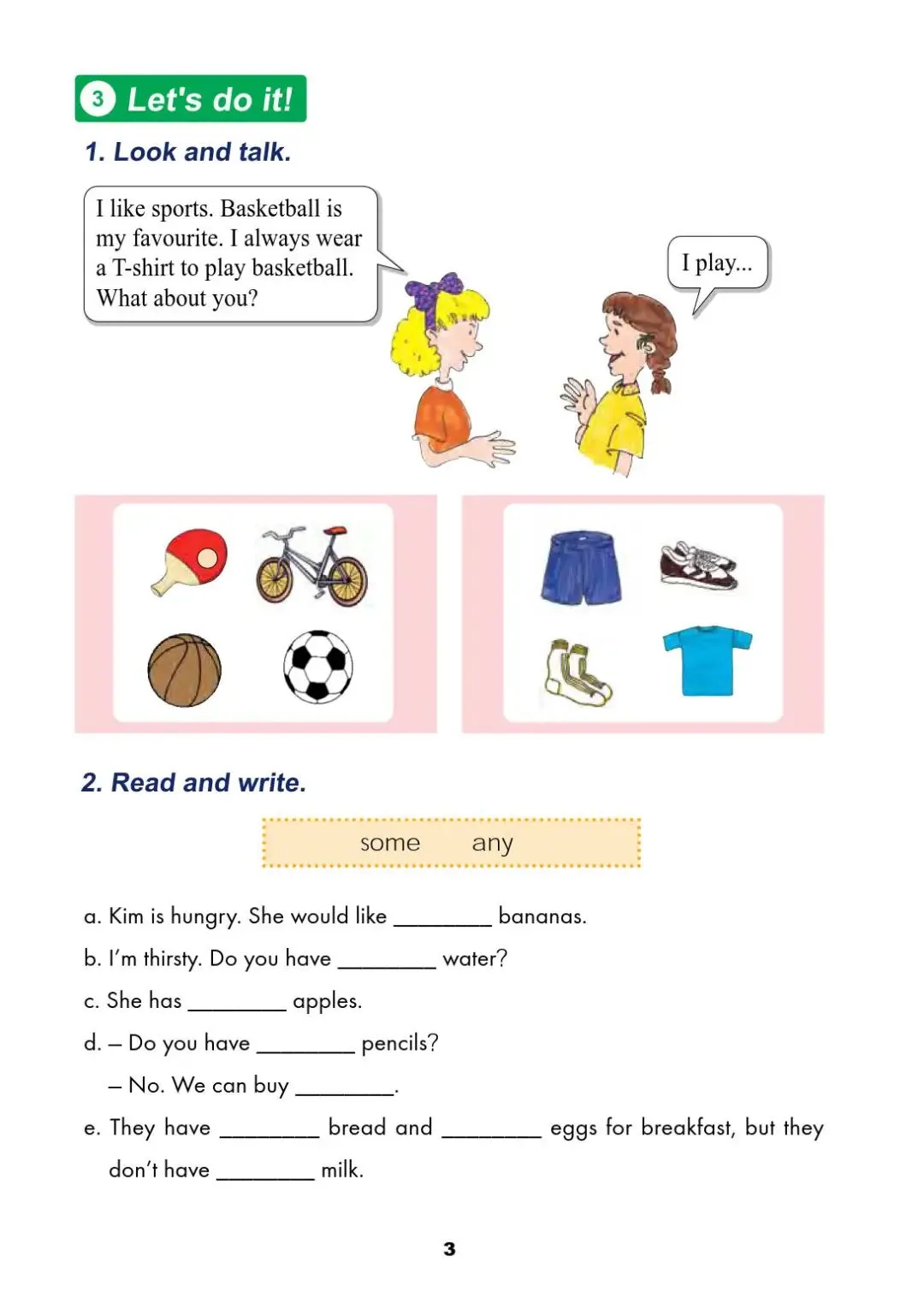 3 Let's do it!

1. Look and talk.

I like sports. Basketball is my favourite. I always wear a T-shirt to play basketball. What about you?

I play...

2. Read and write.

some any

a. Kim is hungry. She would like ____ bananas.

b. I'm thirsty. Do you have ____ water?

c. She has ____ apples.

d. – Do you have ____ pencils?

– No. We can buy ____.

e. They have ____ bread and ____ eggs for breakfast, but they don't have ____ milk.

3